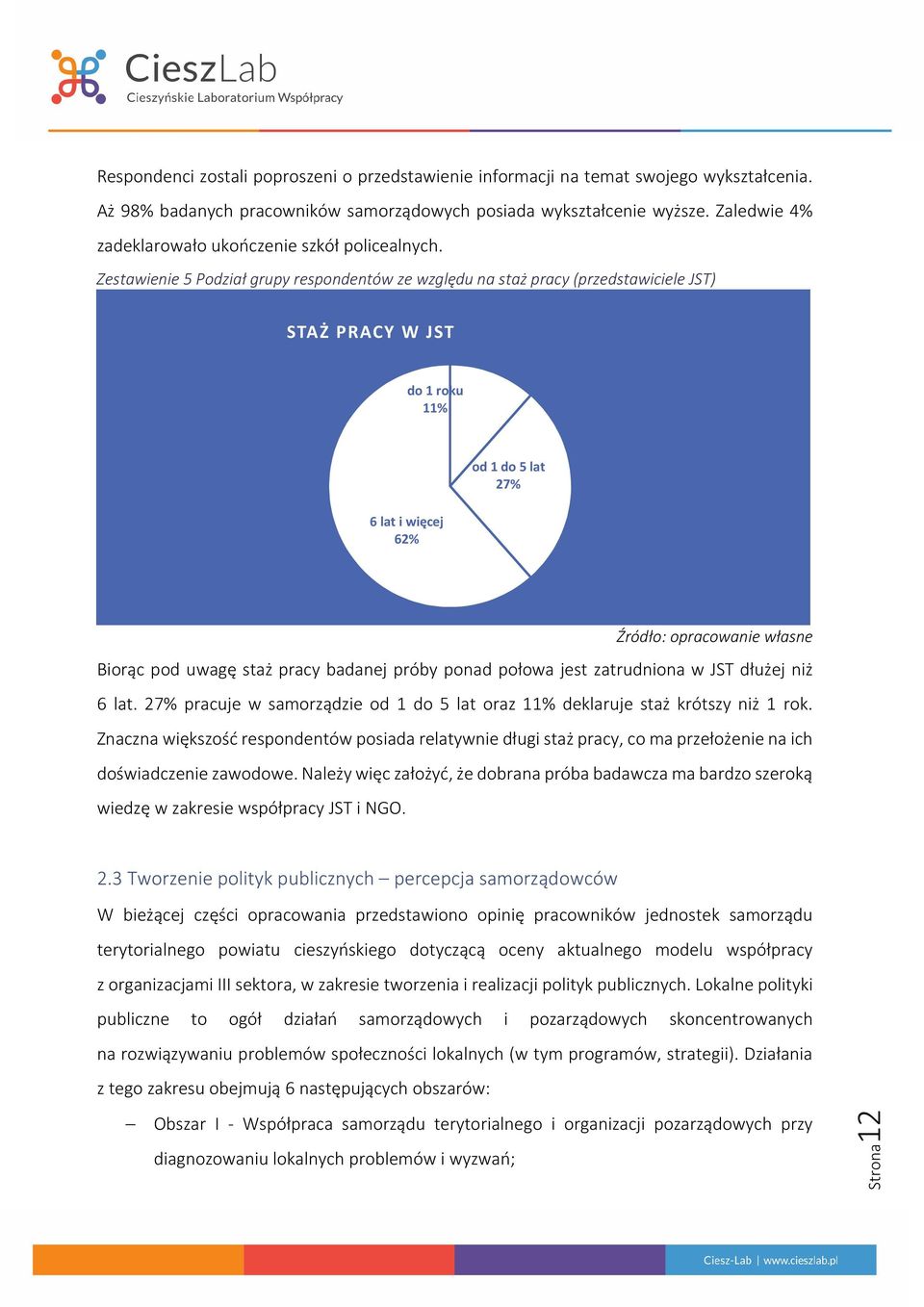 CieszLab
Cieszyńskie Laboratorium Współpracy

Respondenci zostali poproszeni o przedstawienie informacji na temat swojego wykształcenia. Aż 98% badanych pracowników samorządowych posiada wykształcenie wyższe. Zaledwie 4% zadeklarowało ukończenie szkół policealnych.

Zestawienie 5 Podział grupy respondentów ze względu na staż pracy (przedstawiciele JST)

STAŻ PRACY W JST

do 1 roku
11%

od 1 do 5 lat
27%

6 lat i więcej
62%

Źródło: opracowanie własne

Biorąc pod uwagę staż pracy badanej próby ponad połowa jest zatrudniona w JST dłużej niż 6 lat. 27% pracuje w samorządzie od 1 do 5 lat oraz 11% deklaruje staż krótszy niż 1 rok. Znaczna większość respondentów posiada relatywnie długi staż pracy, co ma przełożenie na ich doświadczenie zawodowe. Należy więc założyć, że dobrana próba badawcza ma bardzo szeroką wiedzę w zakresie współpracy JST i NGO.

2.3 Tworzenie polityk publicznych – percepcja samorządowców

W bieżącej części opracowania przedstawiono opinię pracowników jednostek samorządu terytorialnego powiatu cieszyńskiego dotyczącą oceny aktualnego modelu współpracy z organizacjami III sektora, w zakresie tworzenia i realizacji polityk publicznych. Lokalne polityki publiczne to ogół działań samorządowych i pozarządowych skoncentrowanych na rozwiązywaniu problemów społeczności lokalnych (w tym programów, strategii). Działania z tego zakresu obejmują 6 następujących obszarów:

– Obszar I - Współpraca samorządu terytorialnego i organizacji pozarządowych przy diagnozowaniu lokalnych problemów i wyzwań;

Strona 12

Ciesz-Lab | www.cieszlab.pl